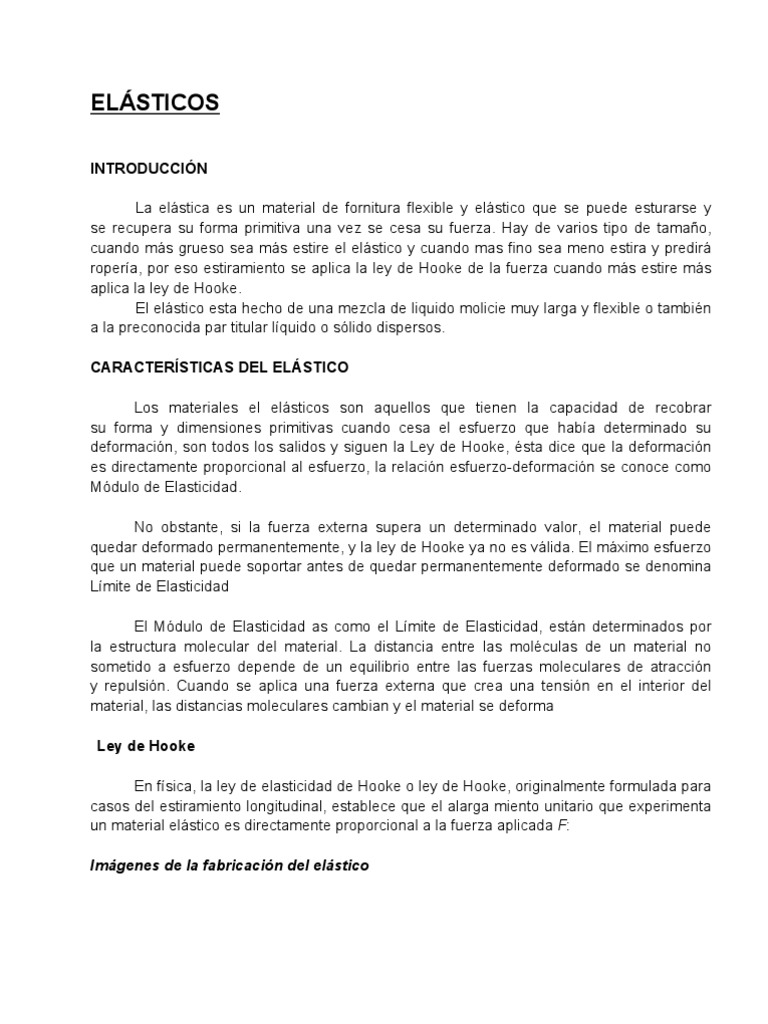 ELÁSTICOS

INTRODUCCIÓN

La elástica es un material de fornitura flexible y elástico que se puede esturarse y se recupera su forma primitiva una vez se cesa su fuerza. Hay de varios tipo de tamaño, cuando más grueso sea más estire el elástico y cuando mas fino sea meno estira y predirá ropería, por eso estiramiento se aplica la ley de Hooke de la fuerza cuando más estire más aplica la ley de Hooke.

El elástico esta hecho de una mezcla de liquido molicie muy larga y flexible o también a la preconocida par titular líquido o sólido dispersos.

CARACTERÍSTICAS DEL ELÁSTICO

Los materiales el elásticos son aquellos que tienen la capacidad de recobrar su forma y dimensiones primitivas cuando cesa el esfuerzo que había determinado su deformación, son todos los salidos y siguen la Ley de Hooke, ésta dice que la deformación es directamente proporcional al esfuerzo, la relación esfuerzo-deformación se conoce como Módulo de Elasticidad.

No obstante, si la fuerza externa supera un determinado valor, el material puede quedar deformado permanentemente, y la ley de Hooke ya no es válida. El máximo esfuerzo que un material puede soportar antes de quedar permanentemente deformado se denomina Límite de Elasticidad

El Módulo de Elasticidad as como el Límite de Elasticidad, están determinados por la estructura molecular del material. La distancia entre las moléculas de un material no sometido a esfuerzo depende de un equilibrio entre las fuerzas moleculares de atracción y repulsión. Cuando se aplica una fuerza externa que crea una tensión en el interior del material, las distancias moleculares cambian y el material se deforma

Ley de Hooke

En física, la ley de elasticidad de Hooke o ley de Hooke, originalmente formulada para casos del estiramiento longitudinal, establece que el alarga miento unitario que experimenta un material elástico es directamente proporcional a la fuerza aplicada $F$:

Imágenes de la fabricación del elástico